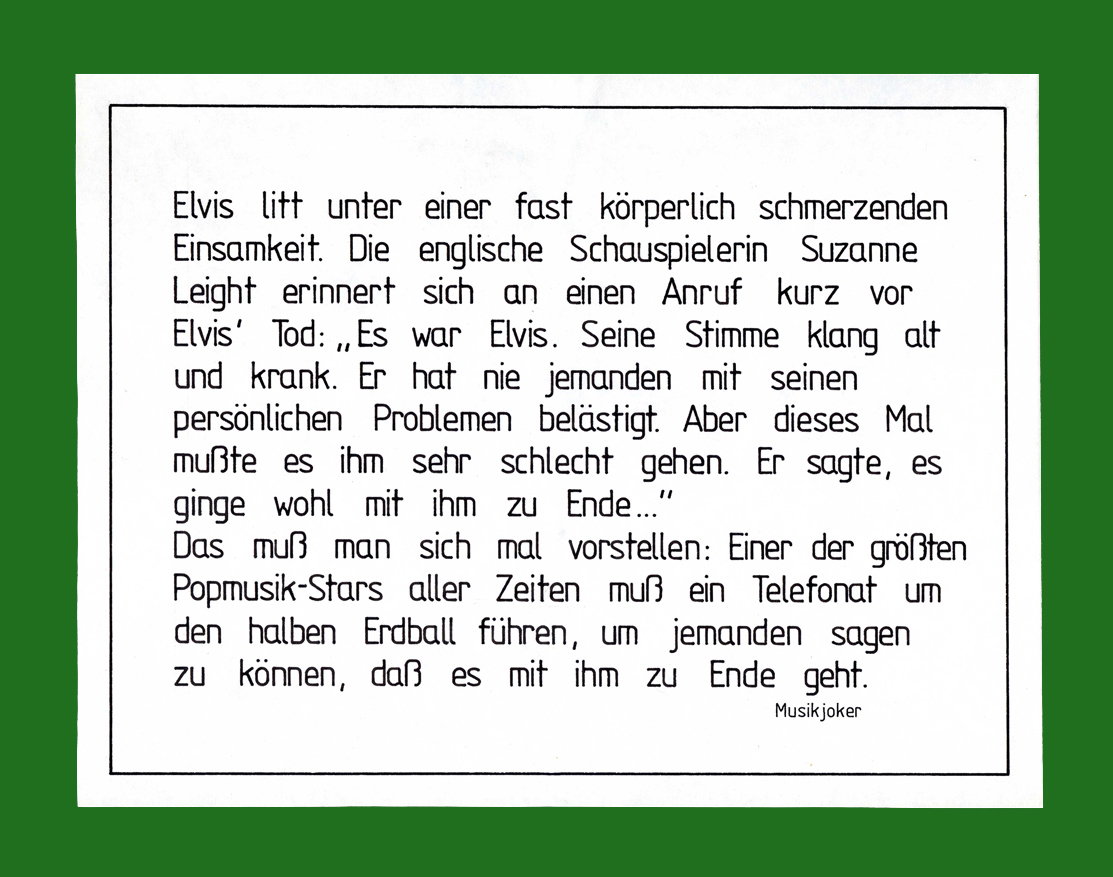 Elvis litt unter einer fast körperlich schmerzenden Einsamkeit. Die englische Schauspielerin Suzanne Leight erinnert sich an einen Anruf kurz vor Elvis' Tod: „Es war Elvis. Seine Stimme klang alt und krank. Er hat nie jemanden mit seinen persönlichen Problemen belästigt. Aber dieses Mal mußte es ihm sehr schlecht gehen. Er sagte, es ginge wohl mit ihm zu Ende..."
Das muß man sich mal vorstellen: Einer der größten Popmusik-Stars aller Zeiten muß ein Telefonat um den halben Erdball führen, um jemanden sagen zu können, daß es mit ihm zu Ende geht.

Musikjoker